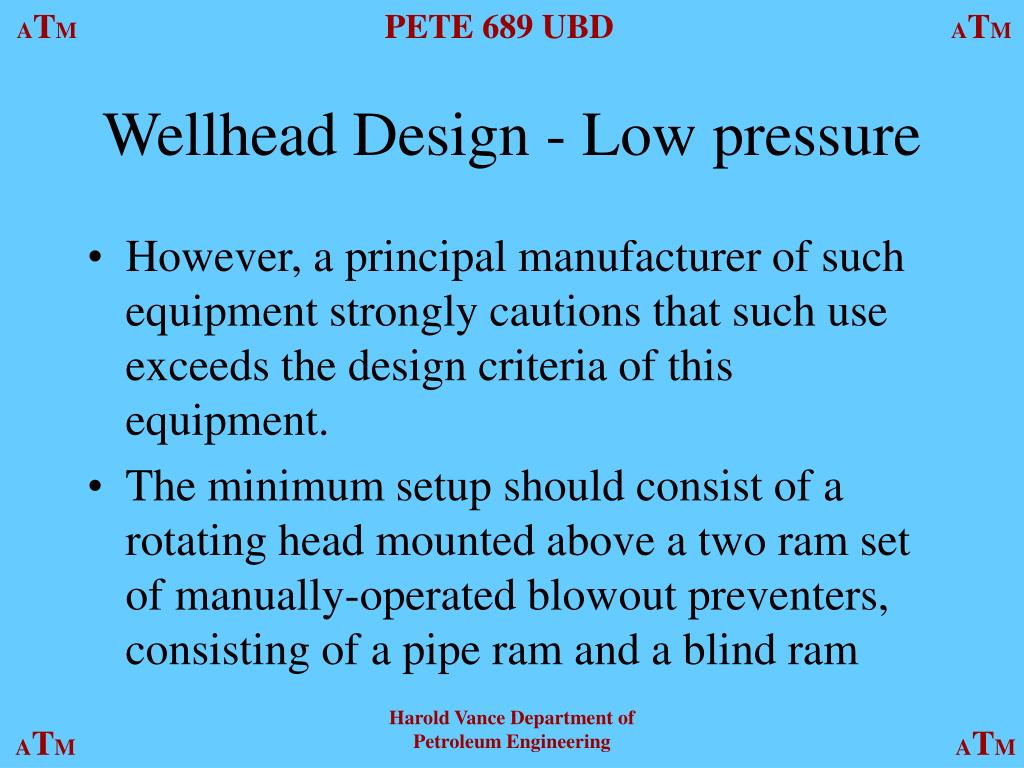 ATM PETE 689 UBD ATM

Wellhead Design - Low pressure

• However, a principal manufacturer of such equipment strongly cautions that such use exceeds the design criteria of this equipment.

• The minimum setup should consist of a rotating head mounted above a two ram set of manually-operated blowout preventers, consisting of a pipe ram and a blind ram

ATM Harold Vance Department of Petroleum Engineering ATM